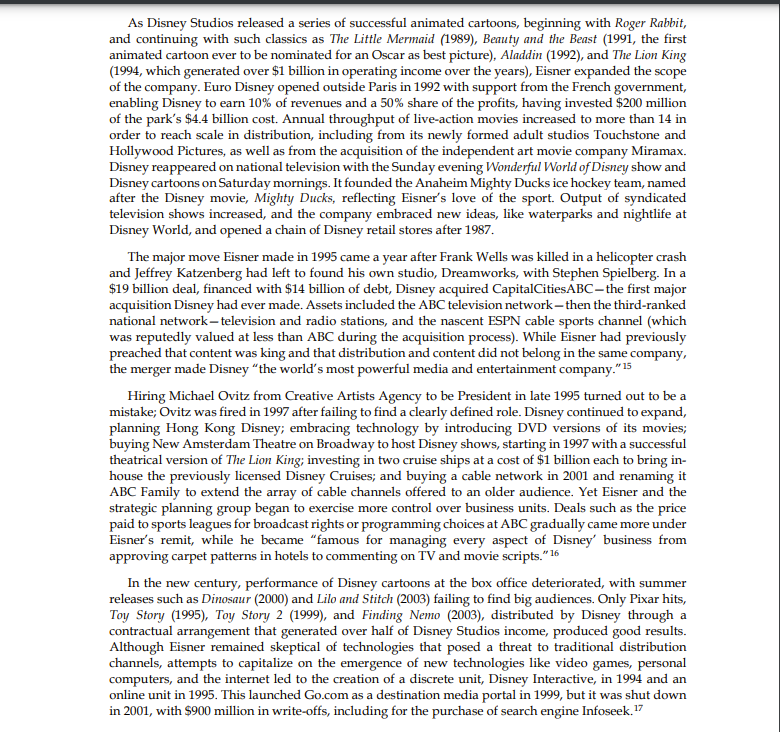 As Disney Studios released a series of successful animated cartoons, beginning with Roger Rabbit, and continuing with such classics as The Little Mermaid (1989), Beauty and the Beast (1991, the first animated cartoon ever to be nominated for an Oscar as best picture), Aladdin (1992), and The Lion King (1994, which generated over $1 billion in operating income over the years), Eisner expanded the scope of the company. Euro Disney opened outside Paris in 1992 with support from the French government, enabling Disney to earn 10% of revenues and a 50% share of the profits, having invested $200 million of the park's $4.4 billion cost. Annual throughput of live-action movies increased to more than 14 in order to reach scale in distribution, including from its newly formed adult studios Touchstone and Hollywood Pictures, as well as from the acquisition of the independent art movie company Miramax. Disney reappeared on national television with the Sunday evening Wonderful World of Disney show and Disney cartoons on Saturday mornings. It founded the Anaheim Mighty Ducks ice hockey team, named after the Disney movie, Mighty Ducks, reflecting Eisner's love of the sport. Output of syndicated television shows increased, and the company embraced new ideas, like waterparks and nightlife at Disney World, and opened a chain of Disney retail stores after 1987.

The major move Eisner made in 1995 came a year after Frank Wells was killed in a helicopter crash and Jeffrey Katzenberg had left to found his own studio, Dreamworks, with Stephen Spielberg. In a $19 billion deal, financed with $14 billion of debt, Disney acquired CapitalCitiesABC—the first major acquisition Disney had ever made. Assets included the ABC television network—then the third-ranked national network—television and radio stations, and the nascent ESPN cable sports channel (which was reputedly valued at less than ABC during the acquisition process). While Eisner had previously preached that content was king and that distribution and content did not belong in the same company, the merger made Disney "the world's most powerful media and entertainment company."$^{15}$

Hiring Michael Ovitz from Creative Artists Agency to be President in late 1995 turned out to be a mistake; Ovitz was fired in 1997 after failing to find a clearly defined role. Disney continued to expand, planning Hong Kong Disney; embracing technology by introducing DVD versions of its movies; buying New Amsterdam Theatre on Broadway to host Disney shows, starting in 1997 with a successful theatrical version of The Lion King; investing in two cruise ships at a cost of $1 billion each to bring in-house the previously licensed Disney Cruises; and buying a cable network in 2001 and renaming it ABC Family to extend the array of cable channels offered to an older audience. Yet Eisner and the strategic planning group began to exercise more control over business units. Deals such as the price paid to sports leagues for broadcast rights or programming choices at ABC gradually came more under Eisner's remit, while he became "famous for managing every aspect of Disney' business from approving carpet patterns in hotels to commenting on TV and movie scripts."$^{16}$

In the new century, performance of Disney cartoons at the box office deteriorated, with summer releases such as Dinosaur (2000) and Lilo and Stitch (2003) failing to find big audiences. Only Pixar hits, Toy Story (1995), Toy Story 2 (1999), and Finding Nemo (2003), distributed by Disney through a contractual arrangement that generated over half of Disney Studios income, produced good results. Although Eisner remained skeptical of technologies that posed a threat to traditional distribution channels, attempts to capitalize on the emergence of new technologies like video games, personal computers, and the internet led to the creation of a discrete unit, Disney Interactive, in 1994 and an online unit in 1995. This launched Go.com as a destination media portal in 1999, but it was shut down in 2001, with $900 million in write-offs, including for the purchase of search engine Infoseek.$^{17}$